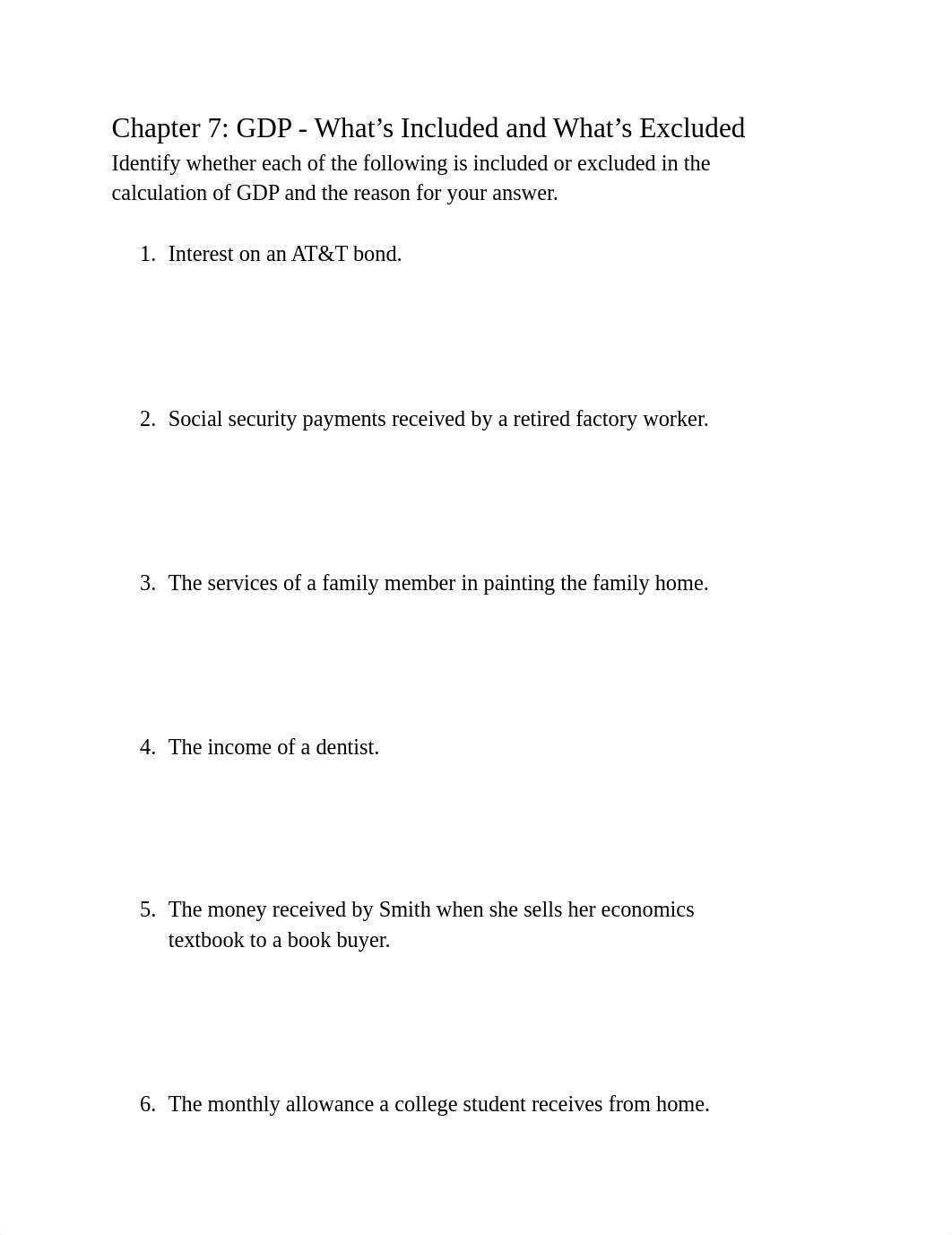 Chapter 7: GDP - What’s Included and What’s Excluded

Identify whether each of the following is included or excluded in the calculation of GDP and the reason for your answer.

1. Interest on an AT&T bond.

2. Social security payments received by a retired factory worker.

3. The services of a family member in painting the family home.

4. The income of a dentist.

5. The money received by Smith when she sells her economics textbook to a book buyer.

6. The monthly allowance a college student receives from home.